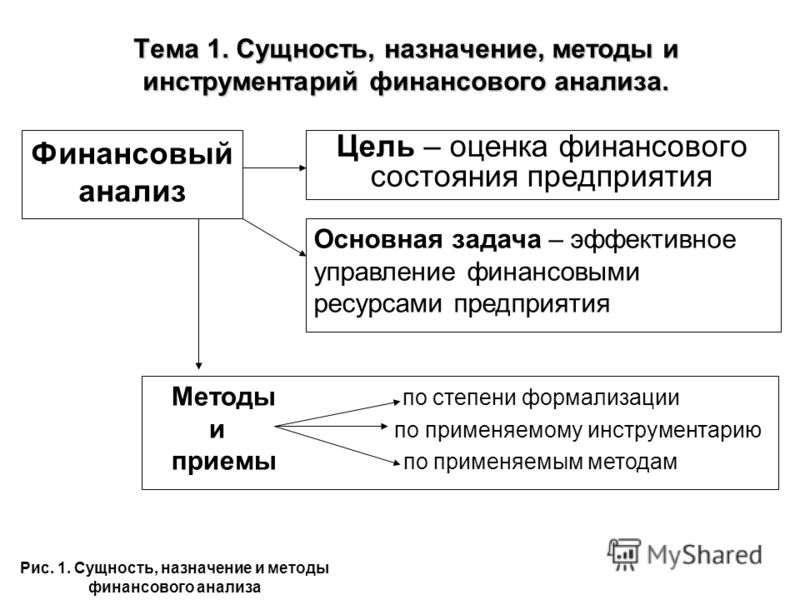 Тема 1. Сущность, назначение, методы и инструментарий финансового анализа.

Финансовый анализ

Цель – оценка финансового состояния предприятия

Основная задача – эффективное управление финансовыми ресурсами предприятия

Методы и приемы

по степени формализации

по применяемому инструментарию

по применяемым методам

Рис. 1. Сущность, назначение и методы финансового анализа

MyShared